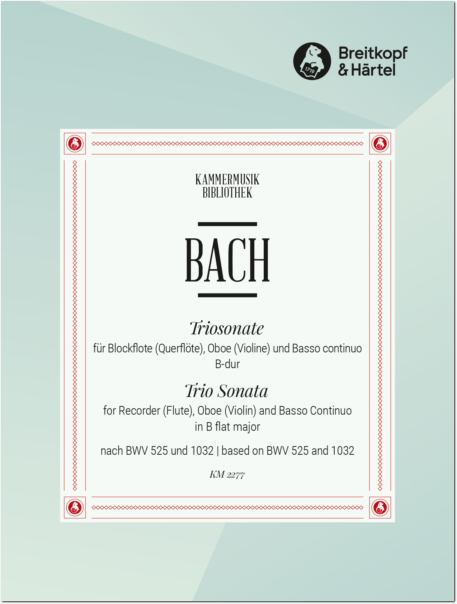 1719

Breitkopf & Härtel

KAMMERMUSIK BIBLIOTHEK

BACH

Triosonate

für Blockflote (Querflöte), Oboe (Violine) und Basso continuo B-dur

Trio Sonata

for Recorder (Flute), Oboe (Violin) and Basso Continuo in B flat major

nach BWV 525 und 1032 | based on BWV 525 and 1032

KM 2277